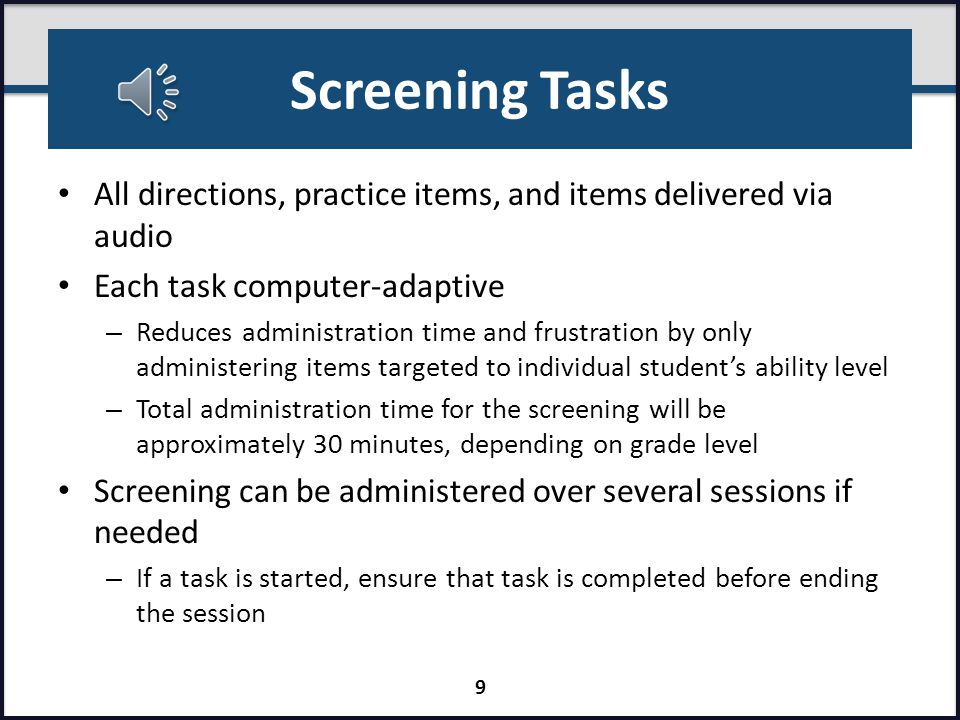 Screening Tasks

• All directions, practice items, and items delivered via audio
• Each task computer-adaptive
– Reduces administration time and frustration by only administering items targeted to individual student's ability level
– Total administration time for the screening will be approximately 30 minutes, depending on grade level
• Screening can be administered over several sessions if needed
– If a task is started, ensure that task is completed before ending the session

9